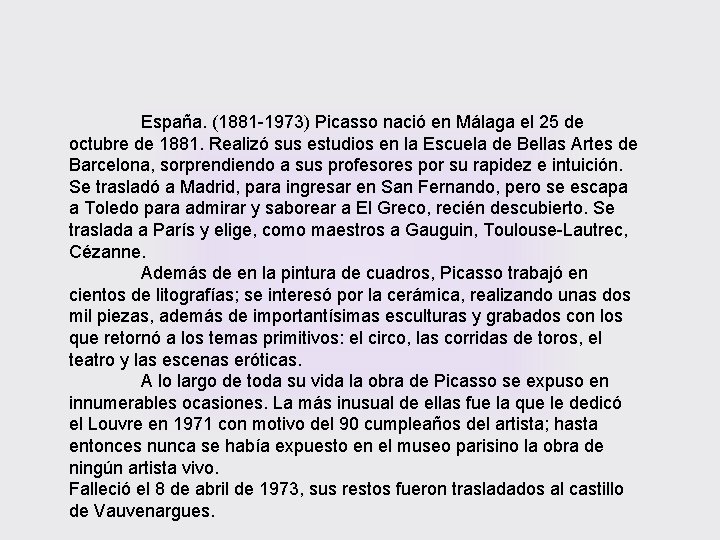 España. (1881-1973) Picasso nació en Málaga el 25 de octubre de 1881. Realizó sus estudios en la Escuela de Bellas Artes de Barcelona, sorprendiendo a sus profesores por su rapidez e intuición. Se trasladó a Madrid, para ingresar en San Fernando, pero se escapa a Toledo para admirar y saborear a El Greco, recién descubierto. Se traslada a París y elige, como maestros a Gauguin, Toulouse-Lautrec, Cézanne.

Además de en la pintura de cuadros, Picasso trabajó en cientos de litografías; se interesó por la cerámica, realizando unas dos mil piezas, además de importantísimas esculturas y grabados con los que retornó a los temas primitivos: el circo, las corridas de toros, el teatro y las escenas eróticas.

A lo largo de toda su vida la obra de Picasso se expuso en innumerables ocasiones. La más inusual de ellas fue la que le dedicó el Louvre en 1971 con motivo del 90 cumpleaños del artista; hasta entonces nunca se había expuesto en el museo parisino la obra de ningún artista vivo.
Falleció el 8 de abril de 1973, sus restos fueron trasladados al castillo de Vauvenargues.